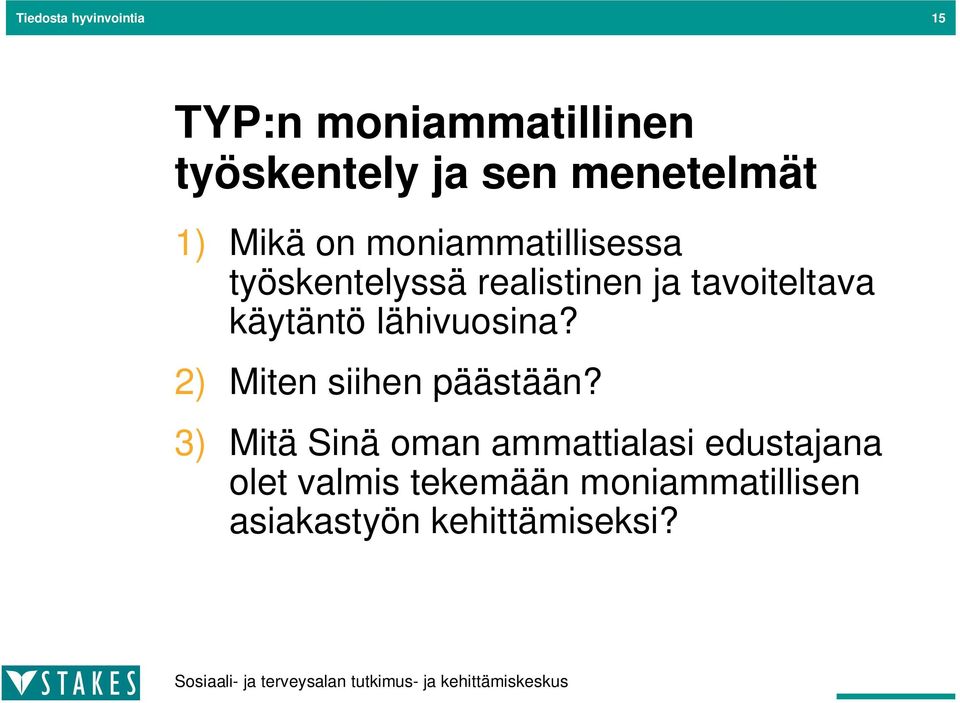 Tiedosta hyvinvointia

15

TYP:n moniammatillinen työskentely ja sen menetelmät

1) Mikä on moniammatillisessa työskentelyssä realistinen ja tavoiteltava käytäntö lähivuosina?

2) Miten siihen päästään?

3) Mitä Sinä oman ammattialasi edustajana olet valmis tekemään moniammatillisen asiakastyön kehittämiseksi?

STAKES

Sosiaali- ja terveysalan tutkimus- ja kehittämiskeskus